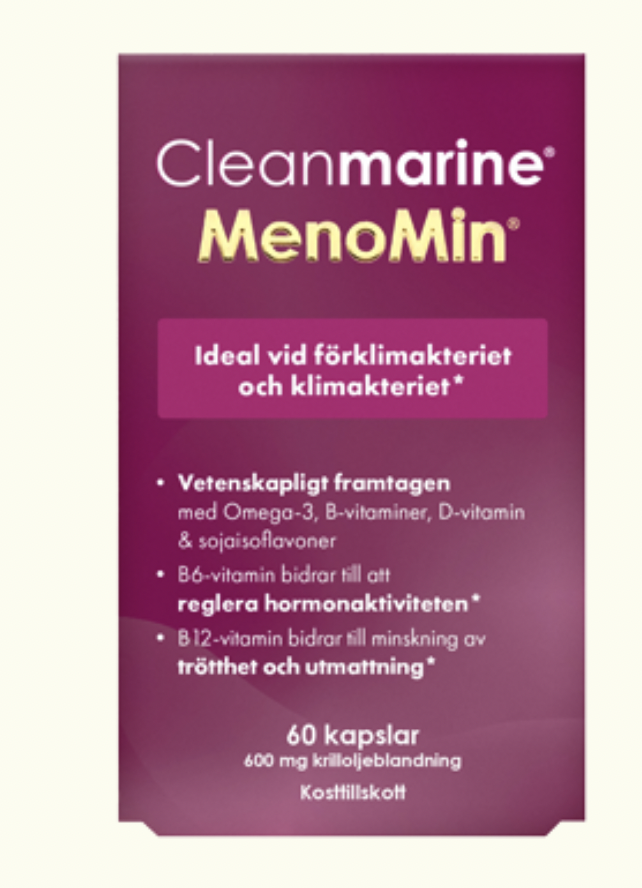 Cleanmarine®
MenoMin®

Ideal vid förklimakteriet och klimakteriet*

• Vetenskapligt framtagen med Omega-3, B-vitaminer, D-vitamin & sojaisoflavoner
• B6-vitamin bidrar till att reglera hormonaktiviteten*
• B12-vitamin bidrar till minskning av trötthet och utmattning*

60 kapslar
600 mg krilloljeblandning

Kosttillskott